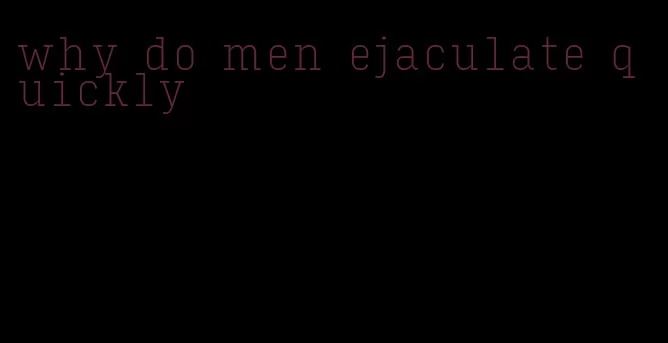 why do men ejaculate quickly